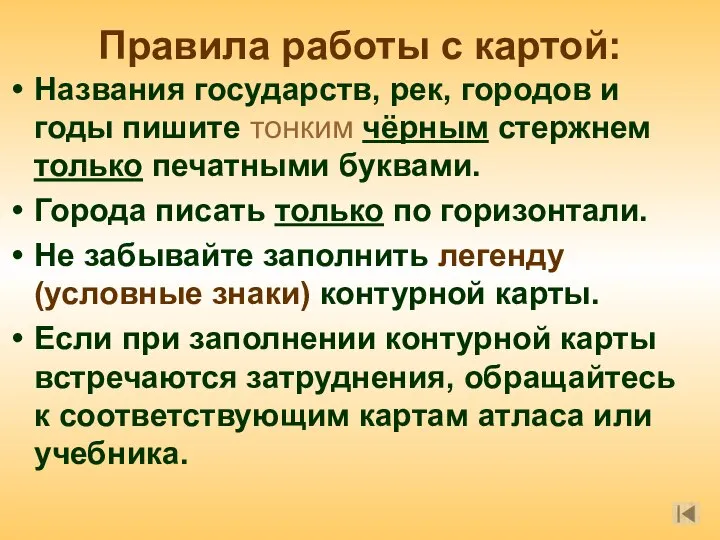 Правила работы с картой:

• Названия государств, рек, городов и годы пишите тонким чёрным стержнем только печатными буквами.

• Города писать только по горизонтали.

• Не забывайте заполнить легенду (условные знаки) контурной карты.

• Если при заполнении контурной карты встречаются затруднения, обращайтесь к соответствующим картам атласа или учебника.